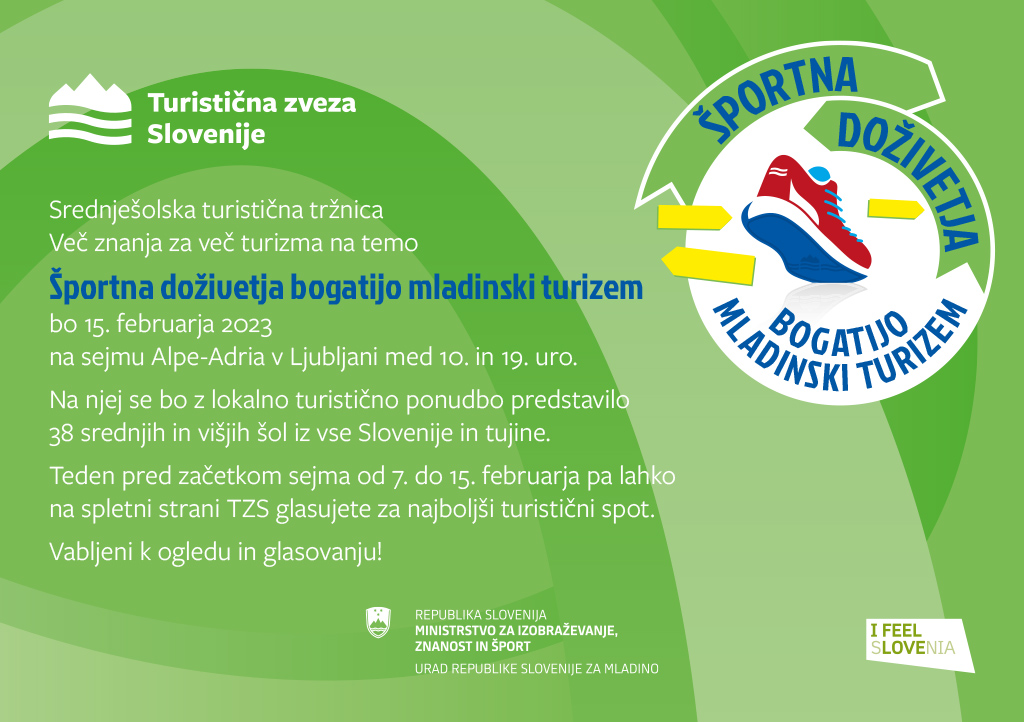 Turistična zveza Slovenije

ŠPORTNA DOŽIVETJA BOGATIJO MLADINSKI TURIZEM

Srednješolska turistična tržnica
Več znanja za več turizma na temo

Športna doživetja bogatijo mladinski turizem
bo 15. februarja 2023
na sejmu Alpe-Adria v Ljubljani med 10. in 19. uro.

Na njej se bo z lokalno turistično ponudbo predstavilo 38 srednjih in višjih šol iz vse Slovenije in tujine.

Teden pred začetkom sejma od 7. do 15. februarja pa lahko na spletni strani TZS glasujete za najboljši turistični spot.

Vabljeni k ogledu in glasovanju!

REPUBLIKA SLOVENIJA
MINISTRSTVO ZA IZOBRAŽEVANJE, ZNANOST IN ŠPORT
URAD REPUBLIKE SLOVENIJE ZA MLADINO

I FEEL SLOVENIA